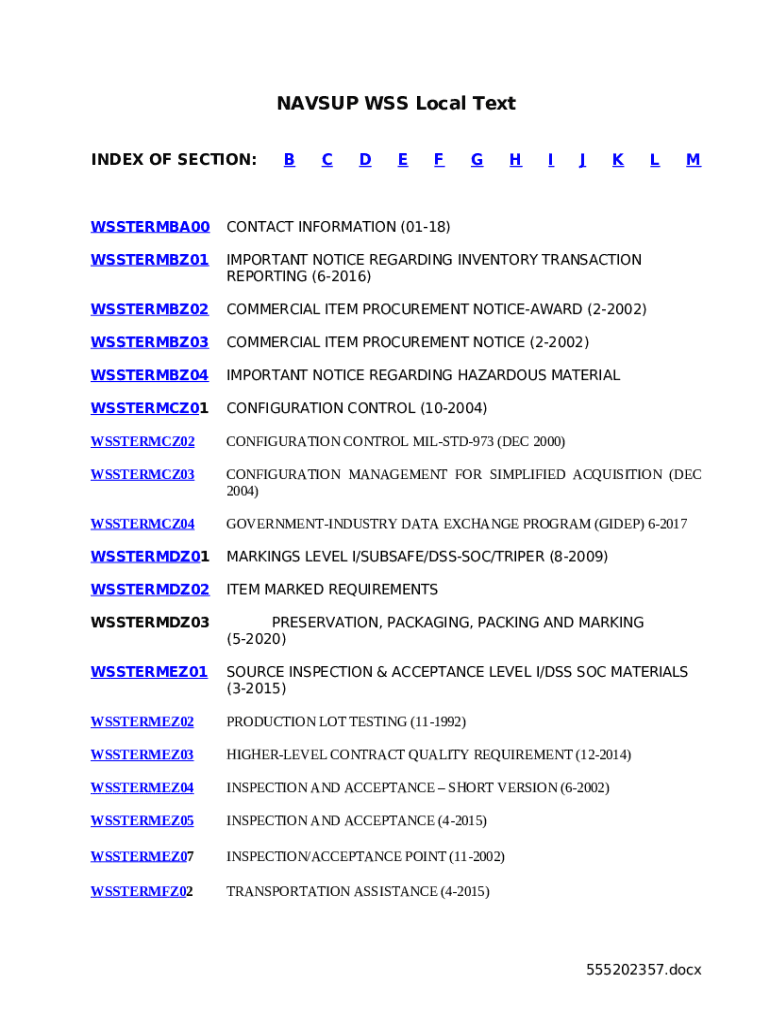 NAVSUP WSS Local Text

INDEX OF SECTION: B C D E F G H I J K L M

WSSTERMBA00 CONTACT INFORMATION (01-18)

WSSTERMBZ01 IMPORTANT NOTICE REGARDING INVENTORY TRANSACTION REPORTING (6-2016)

WSSTERMBZ02 COMMERCIAL ITEM PROCUREMENT NOTICE-AWARD (2-2002)

WSSTERMBZ03 COMMERCIAL ITEM PROCUREMENT NOTICE (2-2002)

WSSTERMBZ04 IMPORTANT NOTICE REGARDING HAZARDOUS MATERIAL

WSSTERMCZ01 CONFIGURATION CONTROL (10-2004)

WSSTERMCZ02 CONFIGURATION CONTROL MIL-STD-973 (DEC 2000)

WSSTERMCZ03 CONFIGURATION MANAGEMENT FOR SIMPLIFIED ACQUISITION (DEC 2004)

WSSTERMCZ04 GOVERNMENT-INDUSTRY DATA EXCHANGE PROGRAM (GIDEP) 6-2017

WSSTERMDZ01 MARKINGS LEVEL I/SUBSAFE/DSS-SOC/TRIPER (8-2009)

WSSTERMDZ02 ITEM MARKED REQUIREMENTS

WSSTERMDZ03 PRESERVATION, PACKAGING, PACKING AND MARKING (5-2020)

WSSTERMEZ01 SOURCE INSPECTION & ACCEPTANCE LEVEL I/DSS SOC MATERIALS (3-2015)

WSSTERMEZ02 PRODUCTION LOT TESTING (11-1992)

WSSTERMEZ03 HIGHER-LEVEL CONTRACT QUALITY REQUIREMENT (12-2014)

WSSTERMEZ04 INSPECTION AND ACCEPTANCE – SHORT VERSION (6-2002)

WSSTERMEZ05 INSPECTION AND ACCEPTANCE (4-2015)

WSSTERMEZ07 INSPECTION/ACCEPTANCE POINT (11-2002)

WSSTERMFZ02 TRANSPORTATION ASSISTANCE (4-2015)

555202357.docx